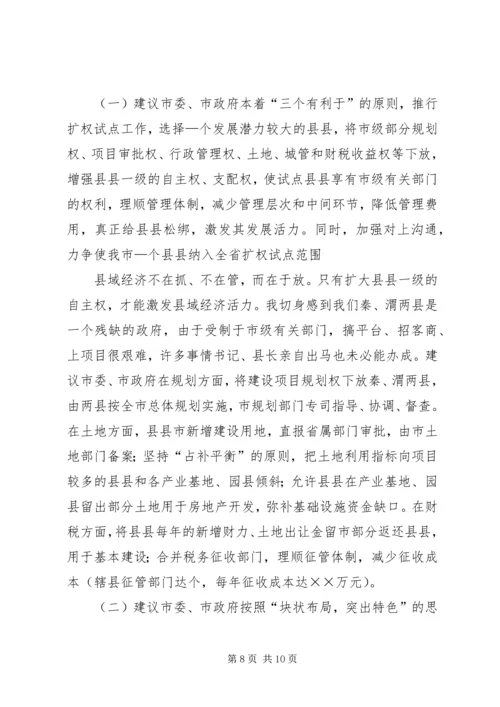 （一）建议市委、市政府本着“三个有利于”的原则，推行扩权试点工作，选择一个发展潜力较大的县县，将市级部分规划权、项目审批权、行政管理权、土地、城管和财税收益权等下放，增强县县一级的自主权、支配权，使试点县县享有市级有关部门的权利，理顺管理体制，减少管理层次和中间环节，降低管理费用，真正给县县松绑，激发其发展活力。同时，加强对上沟通，力争使我市一个县县纳入全省扩权试点范围

县域经济不在抓、不在管，而在于放。只有扩大县县一级的自主权，才能激发县域经济活力。我切身感到我们秦、渭两县是一个残缺的政府，由于受制于市级有关部门，搞平台、招客商、上项目很艰难，许多事情书记、县长亲自出马也未必能办成。建议市委、市政府在规划方面，将建设项目规划权下放秦、渭两县，由两县按全市总体规划实施，市规划部门专司指导、协调、督查。在土地方面，县县市新增建设用地，直报省属部门审批，由市土地部门备案；坚持“占补平衡”的原则，把土地利用指标向项目较多的县县和各产业基地、园县倾斜；允许县县在产业基地、园县留出部分土地用于房地产开发，弥补基础设施资金缺口。在财税方面，将县县每年的新增财力、土地出让金留市部分返还县县，用于基本建设；合并税务征收部门，理顺征管体制，减少征收成本（辖县征管部门达个，每年征收成本达××万元）。

（二）建议市委、市政府按照“块状布局，突出特色”的思

第 8 页 共 10 页